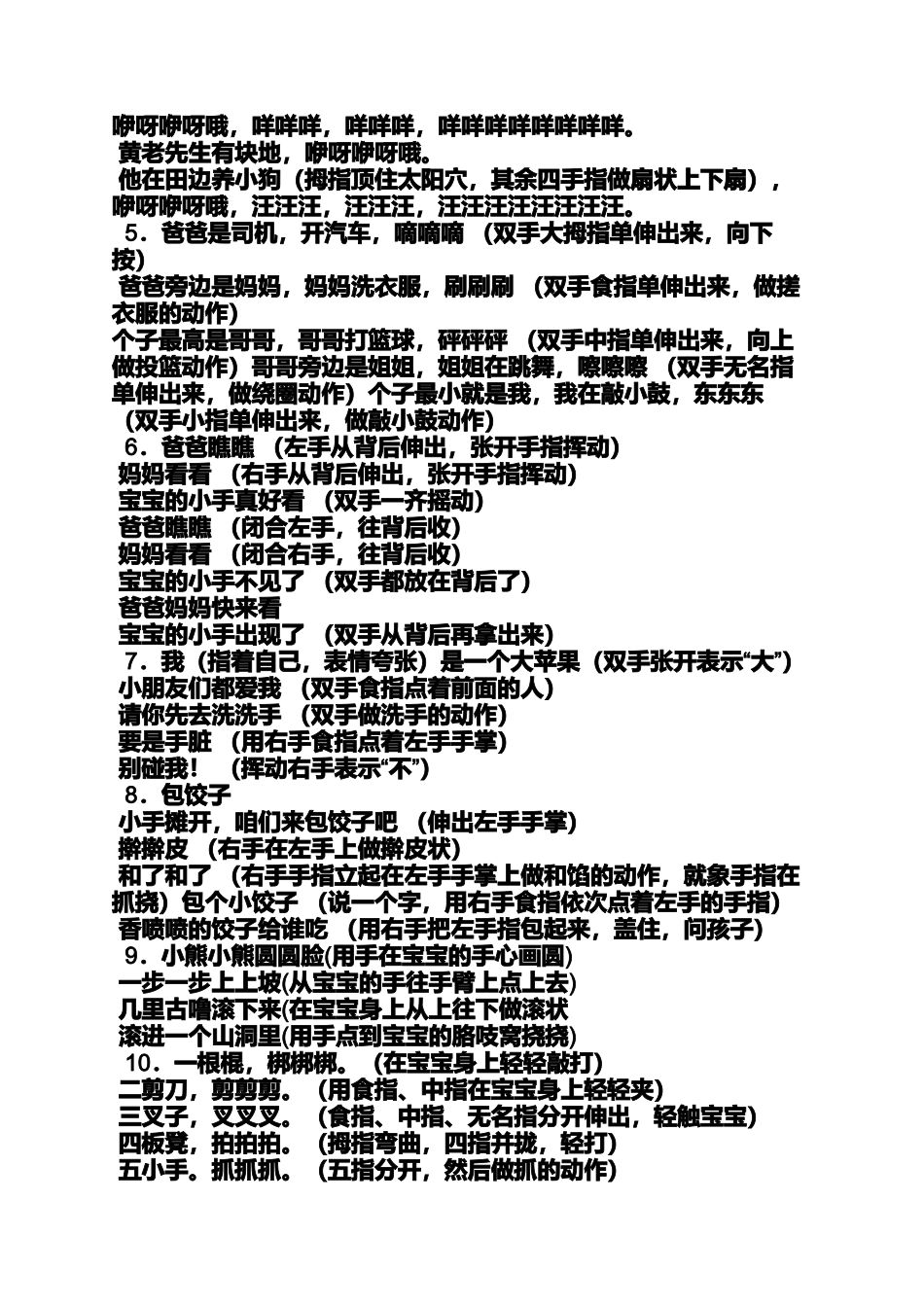 咿呀咿呀哦，咩咩咩，咩咩咩，咩咩咩咩咩咩咩咩。
黄老先生有块地，咿呀咿呀哦。
他在田边养小狗（拇指顶住太阳穴，其余四手指做扇状上下扇），咿呀咿呀哦，汪汪汪，汪汪汪，汪汪汪汪汪汪汪汪。
5．爸爸是司机，开汽车，嘀嘀嘀 （双手大拇指单伸出来，向下按）
爸爸旁边是妈妈，妈妈洗衣服，刷刷刷 （双手食指单伸出来，做搓衣服的动作）
个子最高是哥哥，哥哥打篮球，砰砰砰 （双手中指单伸出来，向上做投篮动作）哥哥旁边是姐姐，姐姐在跳舞，嚓嚓嚓 （双手无名指单伸出来，做绕圈动作）个子最小就是我，我在敲小鼓，东东东 （双手小指单伸出来，做敲小鼓动作）
6．爸爸瞧瞧 （左手从背后伸出，张开手指挥动）
妈妈看看 （右手从背后伸出，张开手指挥动）
宝宝的小手真好看 （双手一齐摇动）
爸爸瞧瞧 （闭合左手，往背后收）
妈妈看看 （闭合右手，往背后收）
宝宝的小手不见了 （双手都放在背后了）
爸爸妈妈快来看
宝宝的小手出现了 （双手从背后再拿出来）
7．我（指着自己，表情夸张）是一个大苹果（双手张开表示“大”）
小朋友们都爱我 （双手食指点着前面的人）
请你先去洗洗手 （双手做洗手的动作）
要是手脏 （用右手食指点着左手手掌）
别碰我！ （挥动右手表示“不”）
8．包饺子
小手摊开，咱们来包饺子吧 （伸出左手手掌）
擀擀皮 （右手在左手上做擀皮状）
和了和了 （右手手指立起在左手手掌上做和馅的动作，就象手指在抓挠）包个小饺子 （说一个字，用右手食指依次点着左手的手指）
香喷喷的饺子给谁吃 （用右手把左手指包起来，盖住，问孩子）
9．小熊小熊圆圆脸(用手在宝宝的手心画圆)
一步一步上上坡(从宝宝的手往手臂上点上去)
几里古噜滚下来(在宝宝身上从上往下做滚状
滚进一个山洞里(用手点到宝宝的胳吱窝挠挠)
10．一根棍，梆梆梆。 （在宝宝身上轻轻敲打）
二剪刀，剪剪剪。 （用食指、中指在宝宝身上轻轻夹）
三叉子，叉叉叉。 （食指、中指、无名指分开伸出，轻触宝宝）
四板凳，拍拍拍。 （拇指弯曲，四指并拢，轻打）
五小手。抓抓抓。 （五指分开，然后做抓的动作）